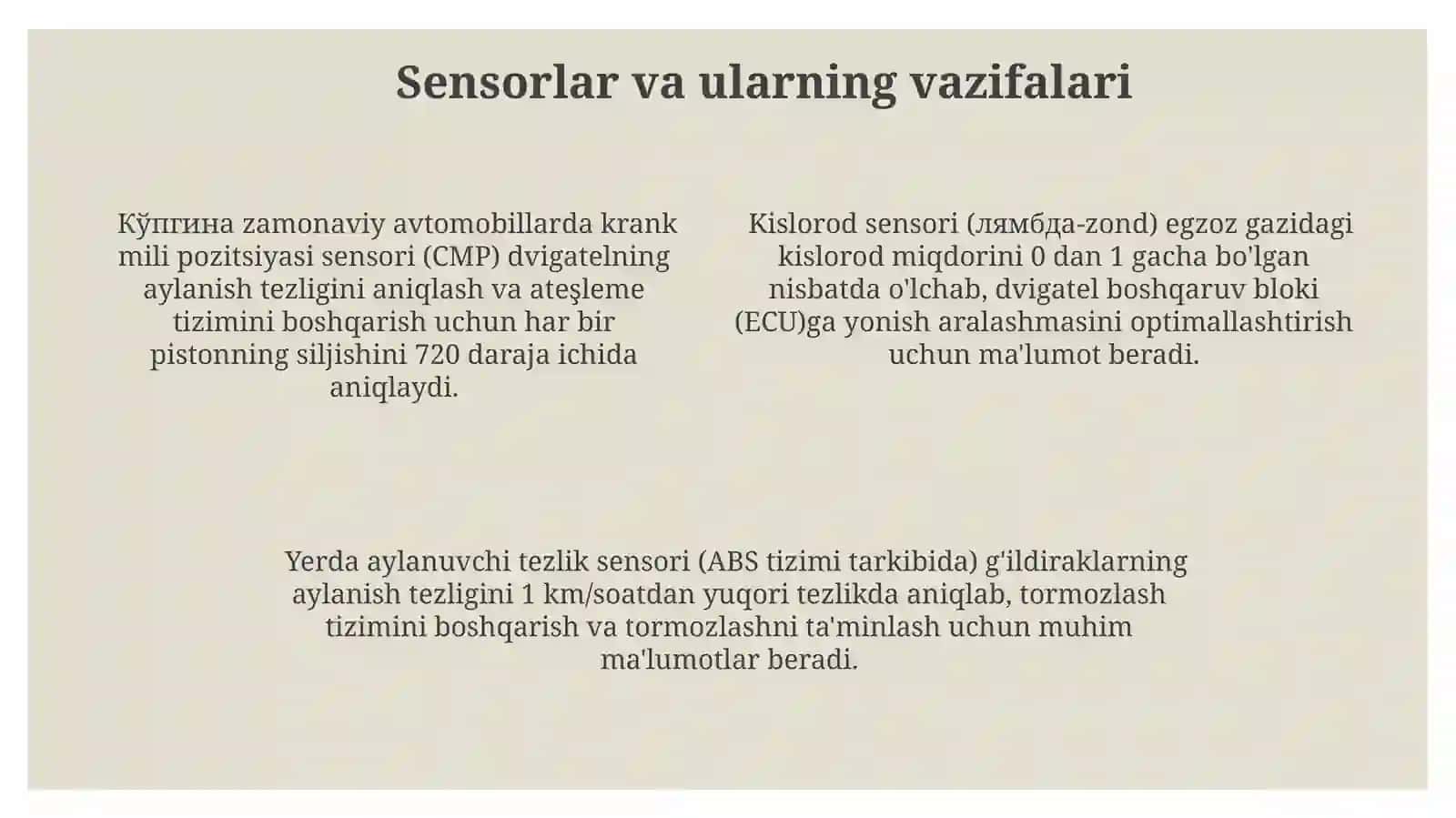 Sensorlar va ularning vazifalari

Кўпгина zamonaviy avtomobillarda krank mili pozitsiyasi sensori (CMP) dvigatelning aylanish tezligini aniqlash va ateşleme tizimini boshqarish uchun har bir pistonning siljishini 720 daraja ichida aniqlaydi.

Kislorod sensori (лямбда-zond) egzoz gazidagi kislorod miqdorini 0 dan 1 gacha bo'lgan nisbatda o'lchab, dvigatel boshqaruv bloki (ECU)ga yonish aralashmasini optimallashtirish uchun ma'lumot beradi.

Yerda aylanuvchi tezlik sensori (ABS tizimi tarkibida) g'ildiraklarning aylanish tezligini 1 km/soatdan yuqori tezlikda aniqlab, tormozlash tizimini boshqarish va tormozlashni ta'minlash uchun muhim ma'lumotlar beradi.